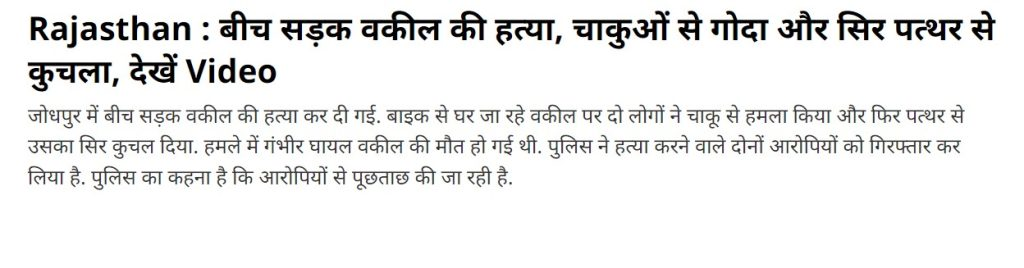 Rajasthan : बीच सड़क वकील की हत्या, चाकुओं से गोदा और सिर पत्थर से कुचला, देखें Video

जोधपुर में बीच सड़क वकील की हत्या कर दी गई. बाइक से घर जा रहे वकील पर दो लोगों ने चाकू से हमला किया और फिर पत्थर से उसका सिर कुचल दिया. हमले में गंभीर घायल वकील की मौत हो गई थी. पुलिस ने हत्या करने वाले दोनों आरोपियों को गिरफ्तार कर लिया है. पुलिस का कहना है कि आरोपियों से पूछताछ की जा रही है.